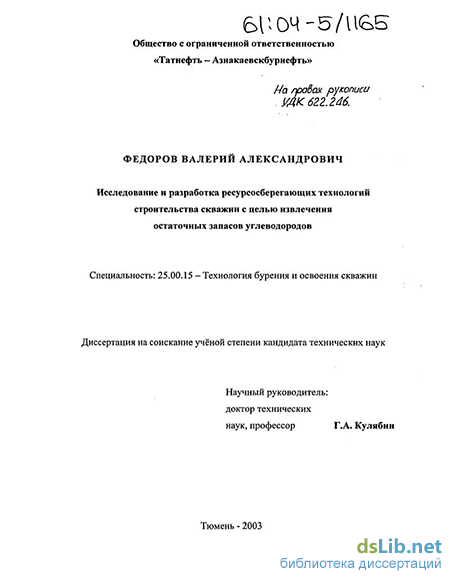 61:04-5/1165

Общество с ограниченной ответственностью

«Татнефть – Азнакаевскбурнефть»

На правах рукописи
УДК 622.246.

ФЕДОРОВ ВАЛЕРИЙ АЛЕКСАНДРОВИЧ

Исследование и разработка ресурсосберегающих технологий строительства скважин с целью извлечения остаточных запасов углеводородов

Специальность: 25.00.15 – Технология бурения и освоения скважин

Диссертация на соискание учёной степени кандидата технических наук

Научный руководитель:
доктор технических
наук, профессор Г.А. Кулябин

Тюмень - 2003

dsLib.net
библиотека диссертаций